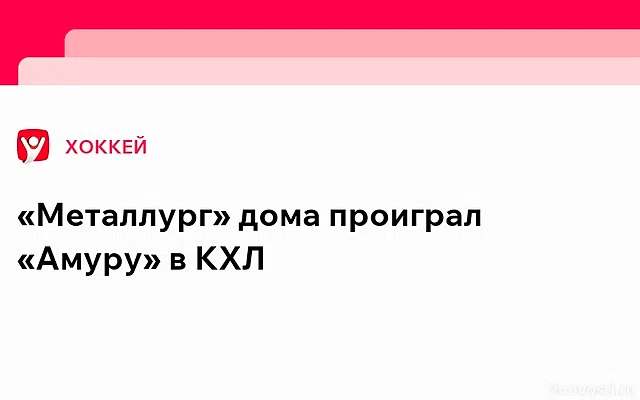 ХОККЕЙ

«Металлург» дома проиграл «Амуру» в КХЛ

2novosti.ru